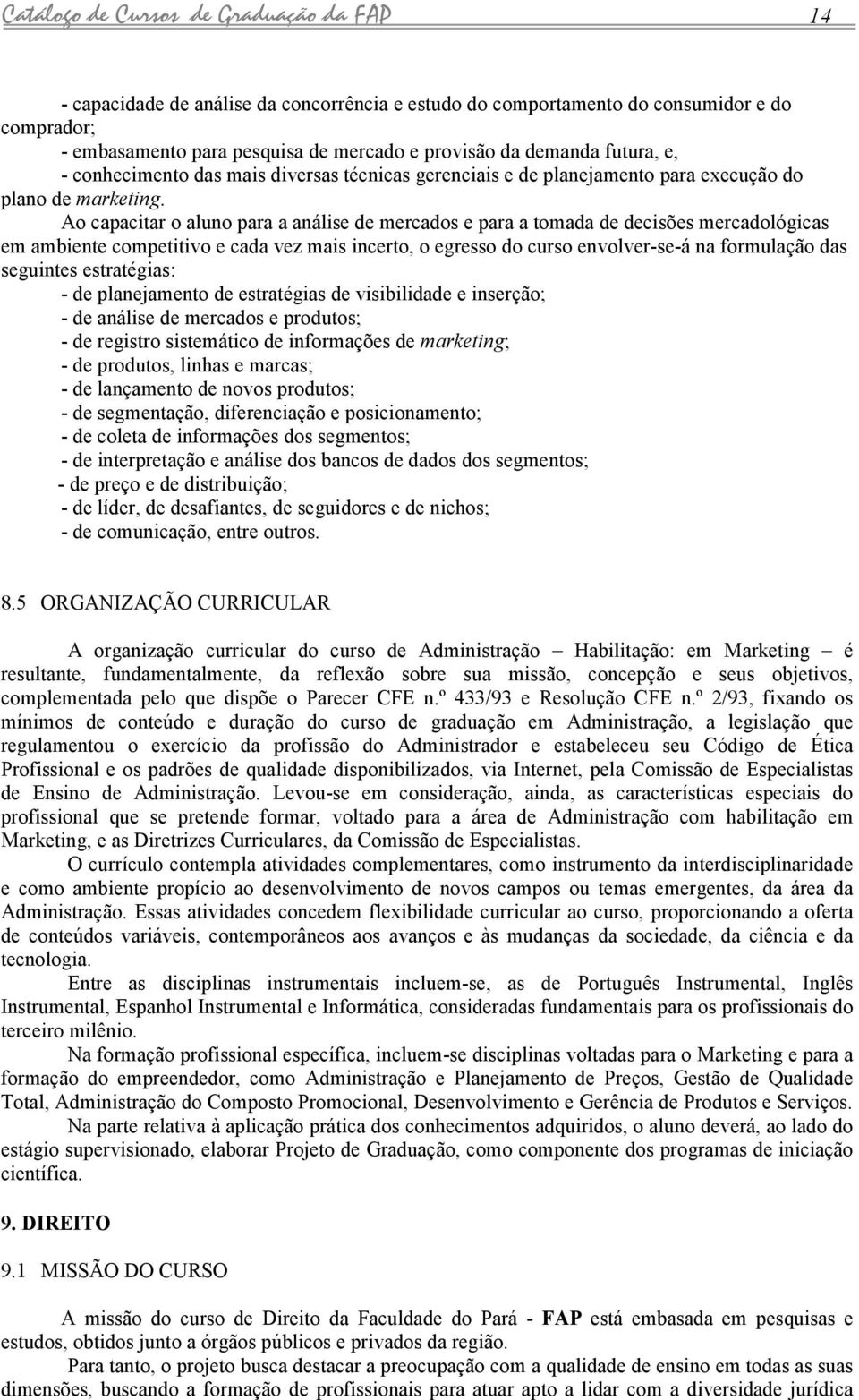 Catálogo de Cursos de Graduação da FAP 14

- capacidade de análise da concorrência e estudo do comportamento do consumidor e do comprador;
- embasamento para pesquisa de mercado e provisão da demanda futura, e,
- conhecimento das mais diversas técnicas gerenciais e de planejamento para execução do plano de marketing.

Ao capacitar o aluno para a análise de mercados e para a tomada de decisões mercadológicas em ambiente competitivo e cada vez mais incerto, o egresso do curso envolver-se-á na formulação das seguintes estratégias:
- de planejamento de estratégias de visibilidade e inserção;
- de análise de mercados e produtos;
- de registro sistemático de informações de marketing;
- de produtos, linhas e marcas;
- de lançamento de novos produtos;
- de segmentação, diferenciação e posicionamento;
- de coleta de informações dos segmentos;
- de interpretação e análise dos bancos de dados dos segmentos;
- de preço e de distribuição;
- de líder, de desafiantes, de seguidores e de nichos;
- de comunicação, entre outros.

8.5 ORGANIZAÇÃO CURRICULAR

A organização curricular do curso de Administração – Habilitação: em Marketing – é resultante, fundamentalmente, da reflexão sobre sua missão, concepção e seus objetivos, complementada pelo que dispõe o Parecer CFE n.º 433/93 e Resolução CFE n.º 2/93, fixando os mínimos de conteúdo e duração do curso de graduação em Administração, a legislação que regulamentou o exercício da profissão do Administrador e estabeleceu seu Código de Ética Profissional e os padrões de qualidade disponibilizados, via Internet, pela Comissão de Especialistas de Ensino de Administração. Levou-se em consideração, ainda, as características especiais do profissional que se pretende formar, voltado para a área de Administração com habilitação em Marketing, e as Diretrizes Curriculares, da Comissão de Especialistas.

O currículo contempla atividades complementares, como instrumento da interdisciplinaridade e como ambiente propício ao desenvolvimento de novos campos ou temas emergentes, da área da Administração. Essas atividades concedem flexibilidade curricular ao curso, proporcionando a oferta de conteúdos variáveis, contemporâneos aos avanços e às mudanças da sociedade, da ciência e da tecnologia.

Entre as disciplinas instrumentais incluem-se, as de Português Instrumental, Inglês Instrumental, Espanhol Instrumental e Informática, consideradas fundamentais para os profissionais do terceiro milênio.

Na formação profissional específica, incluem-se disciplinas voltadas para o Marketing e para a formação do empreendedor, como Administração e Planejamento de Preços, Gestão de Qualidade Total, Administração do Composto Promocional, Desenvolvimento e Gerência de Produtos e Serviços.

Na parte relativa à aplicação prática dos conhecimentos adquiridos, o aluno deverá, ao lado do estágio supervisionado, elaborar Projeto de Graduação, como componente dos programas de iniciação científica.

9. DIREITO

9.1 MISSÃO DO CURSO

A missão do curso de Direito da Faculdade do Pará - FAP está embasada em pesquisas e estudos, obtidos junto a órgãos públicos e privados da região.

Para tanto, o projeto busca destacar a preocupação com a qualidade de ensino em todas as suas dimensões, buscando a formação de profissionais para atuar apto a lidar com a diversidade jurídica